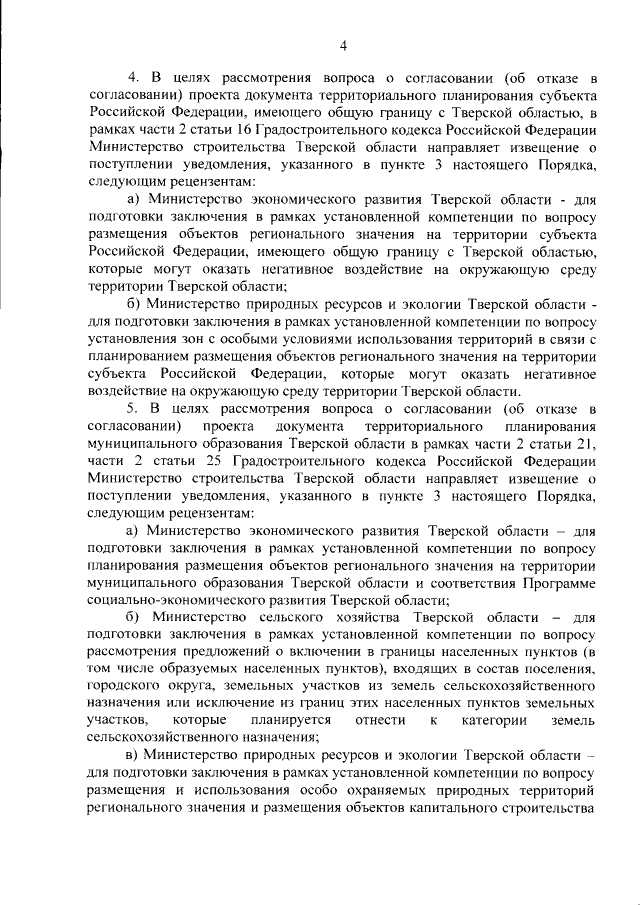 4

4. В целях рассмотрения вопроса о согласовании (об отказе в согласовании) проекта документа территориального планирования субъекта Российской Федерации, имеющего общую границу с Тверской областью, в рамках части 2 статьи 16 Градостроительного кодекса Российской Федерации Министерство строительства Тверской области направляет извещение о поступлении уведомления, указанного в пункте 3 настоящего Порядка, следующим рецензентам:

а) Министерство экономического развития Тверской области - для подготовки заключения в рамках установленной компетенции по вопросу размещения объектов регионального значения на территории субъекта Российской Федерации, имеющего общую границу с Тверской областью, которые могут оказать негативное воздействие на окружающую среду территории Тверской области;

б) Министерство природных ресурсов и экологии Тверской области - для подготовки заключения в рамках установленной компетенции по вопросу установления зон с особыми условиями использования территорий в связи с планированием размещения объектов регионального значения на территории субъекта Российской Федерации, которые могут оказать негативное воздействие на окружающую среду территории Тверской области.

5. В целях рассмотрения вопроса о согласовании (об отказе в согласовании) проекта документа территориального планирования муниципального образования Тверской области в рамках части 2 статьи 21, части 2 статьи 25 Градостроительного кодекса Российской Федерации Министерство строительства Тверской области направляет извещение о поступлении уведомления, указанного в пункте 3 настоящего Порядка, следующим рецензентам:

а) Министерство экономического развития Тверской области – для подготовки заключения в рамках установленной компетенции по вопросу планирования размещения объектов регионального значения на территории муниципального образования Тверской области и соответствия Программе социально-экономического развития Тверской области;

б) Министерство сельского хозяйства Тверской области – для подготовки заключения в рамках установленной компетенции по вопросу рассмотрения предложений о включении в границы населенных пунктов (в том числе образуемых населенных пунктов), входящих в состав поселения, городского округа, земельных участков из земель сельскохозяйственного назначения или исключение из границ этих населенных пунктов земельных участков, которые планируется отнести к категории земель сельскохозяйственного назначения;

в) Министерство природных ресурсов и экологии Тверской области – для подготовки заключения в рамках установленной компетенции по вопросу размещения и использования особо охраняемых природных территорий регионального значения и размещения объектов капитального строительства